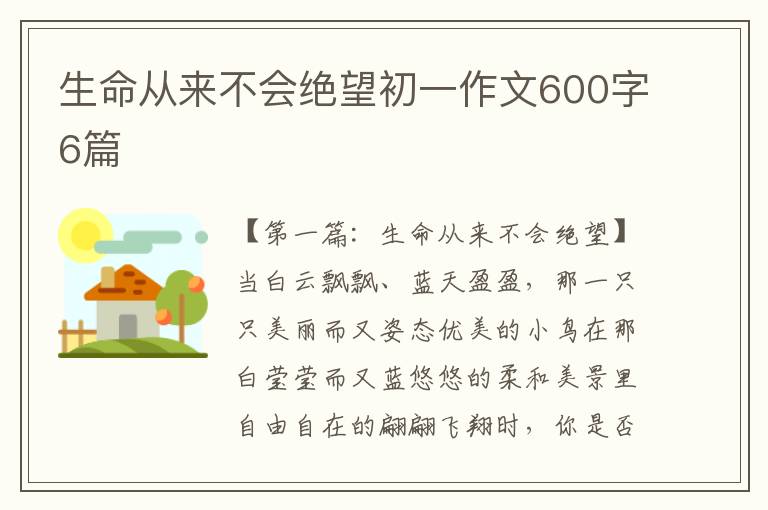 生命从来不会绝望初一作文600字6篇

【第一篇：生命从来不会绝望】当白云飘飘、蓝天盈盈，那一只只美丽而又姿态优美的小鸟在那白莹莹而又蓝悠悠的柔和美景里自由自在的翩翩飞翔时，你是否